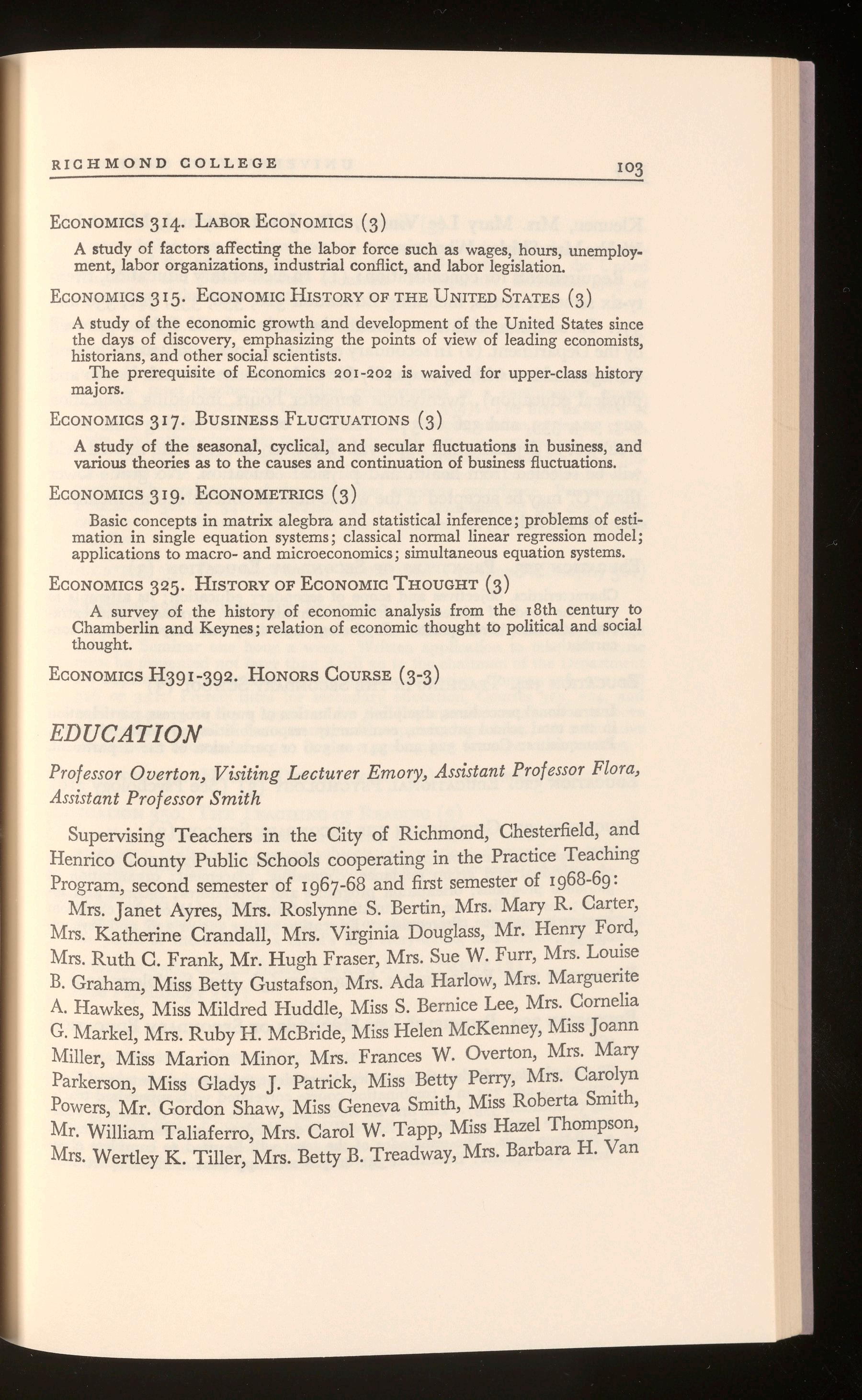 RICHMOND COLLEGE 103

ECONOMICS 314. LABOR ECONOMICS (3)

A study of factors affecting the labor force such as wages, hours, unemployment, labor organizations, industrial conflict, and labor legislation.

ECONOMICS 315. ECONOMIC HISTORY OF THE UNITED STATES (3)

A study of the economic growth and development of the United States since the days of discovery, emphasizing the points of view of leading economists, historians, and other social scientists.

The prerequisite of Economics 201-202 is waived for upper-class history majors.

ECONOMICS 317. BUSINESS FLUCTUATIONS (3)

A study of the seasonal, cyclical, and secular fluctuations in business, and various theories as to the causes and continuation of business fluctuations.

ECONOMICS 319. ECONOMETRICS (3)

Basic concepts in matrix alegbra and statistical inference; problems of estimation in single equation systems; classical normal linear regression model; applications to macro- and microeconomics; simultaneous equation systems.

ECONOMICS 325. HISTORY OF ECONOMIC THOUGHT (3)

A survey of the history of economic analysis from the 18th century to Chamberlin and Keynes; relation of economic thought to political and social thought.

ECONOMICS H391-392. HONORS COURSE (3-3)

EDUCATION

Professor Overton, Visiting Lecturer Emory, Assistant Professor Flora, Assistant Professor Smith

Supervising Teachers in the City of Richmond, Chesterfield, and Henrico County Public Schools cooperating in the Practice Teaching Program, second semester of 1967-68 and first semester of 1968-69:

Mrs. Janet Ayres, Mrs. Roslynne S. Bertin, Mrs. Mary R. Carter, Mrs. Katherine Crandall, Mrs. Virginia Douglass, Mr. Henry Ford, Mrs. Ruth C. Frank, Mr. Hugh Fraser, Mrs. Sue W. Furr, Mrs. Louise B. Graham, Miss Betty Gustafson, Mrs. Ada Harlow, Mrs. Marguerite A. Hawkes, Miss Mildred Huddle, Miss S. Bernice Lee, Mrs. Cornelia G. Markel, Mrs. Ruby H. McBride, Miss Helen McKenney, Miss Joann Miller, Miss Marion Minor, Mrs. Frances W. Overton, Mrs. Mary Parkerson, Miss Gladys J. Patrick, Miss Betty Perry, Mrs. Carolyn Powers, Mr. Gordon Shaw, Miss Geneva Smith, Miss Roberta Smith, Mr. William Taliaferro, Mrs. Carol W. Tapp, Miss Hazel Thompson, Mrs. Wertley K. Tiller, Mrs. Betty B. Treadway, Mrs. Barbara H. Van